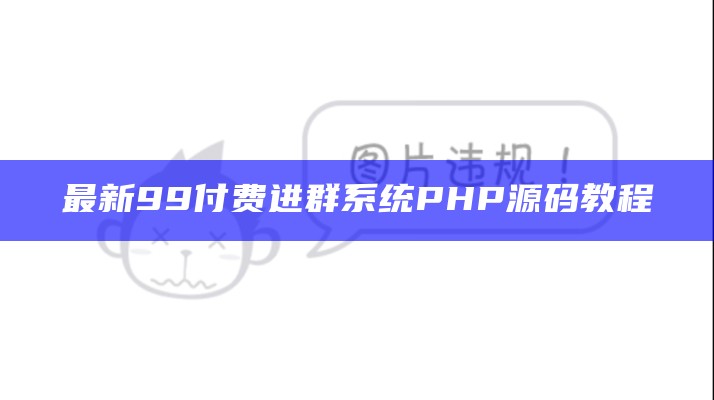 图片违规！

最新99付费进群系统PHP源码教程